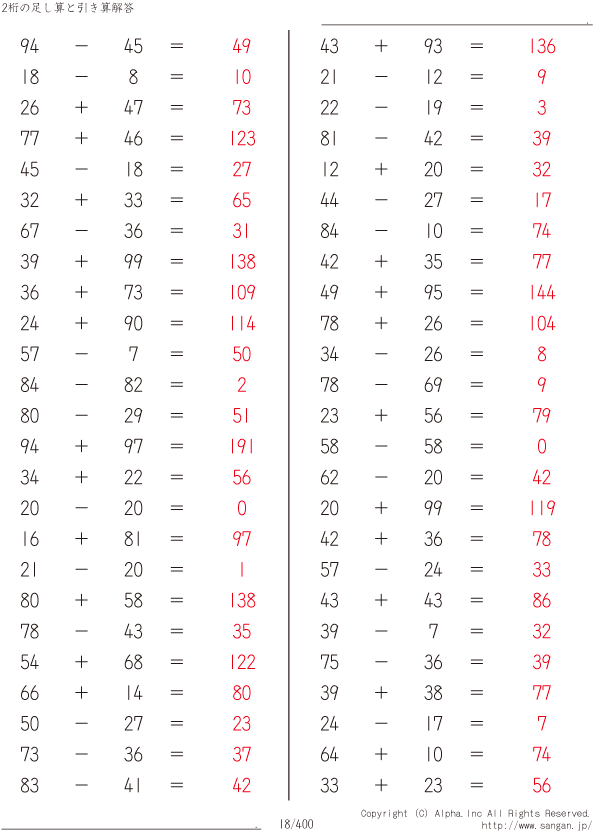 2桁の足し算と引き算解答

$94 - 45 = 49$
$18 - 8 = 10$
$26 + 47 = 73$
$77 + 46 = 123$
$45 - 18 = 27$
$32 + 33 = 65$
$67 - 36 = 31$
$39 + 99 = 138$
$36 + 73 = 109$
$24 + 90 = 114$
$57 - 7 = 50$
$84 - 82 = 2$
$80 - 29 = 51$
$94 + 97 = 191$
$34 + 22 = 56$
$20 - 20 = 0$
$16 + 81 = 97$
$21 - 20 = 1$
$80 + 58 = 138$
$78 - 43 = 35$
$54 + 68 = 122$
$66 + 14 = 80$
$50 - 27 = 23$
$73 - 36 = 37$
$83 - 41 = 42$

$43 + 93 = 136$
$21 - 12 = 9$
$22 - 19 = 3$
$81 - 42 = 39$
$12 + 20 = 32$
$44 - 27 = 17$
$84 - 10 = 74$
$42 + 35 = 77$
$49 + 95 = 144$
$78 + 26 = 104$
$34 - 26 = 8$
$78 - 69 = 9$
$23 + 56 = 79$
$58 - 58 = 0$
$62 - 20 = 42$
$20 + 99 = 119$
$42 + 36 = 78$
$57 - 24 = 33$
$43 + 43 = 86$
$39 - 7 = 32$
$75 - 36 = 39$
$39 + 38 = 77$
$24 - 17 = 7$
$64 + 10 = 74$
$33 + 23 = 56$

18/400

Copyright (C) Alpha.Inc All Rights Reserved.
http://www.sangan.jp/